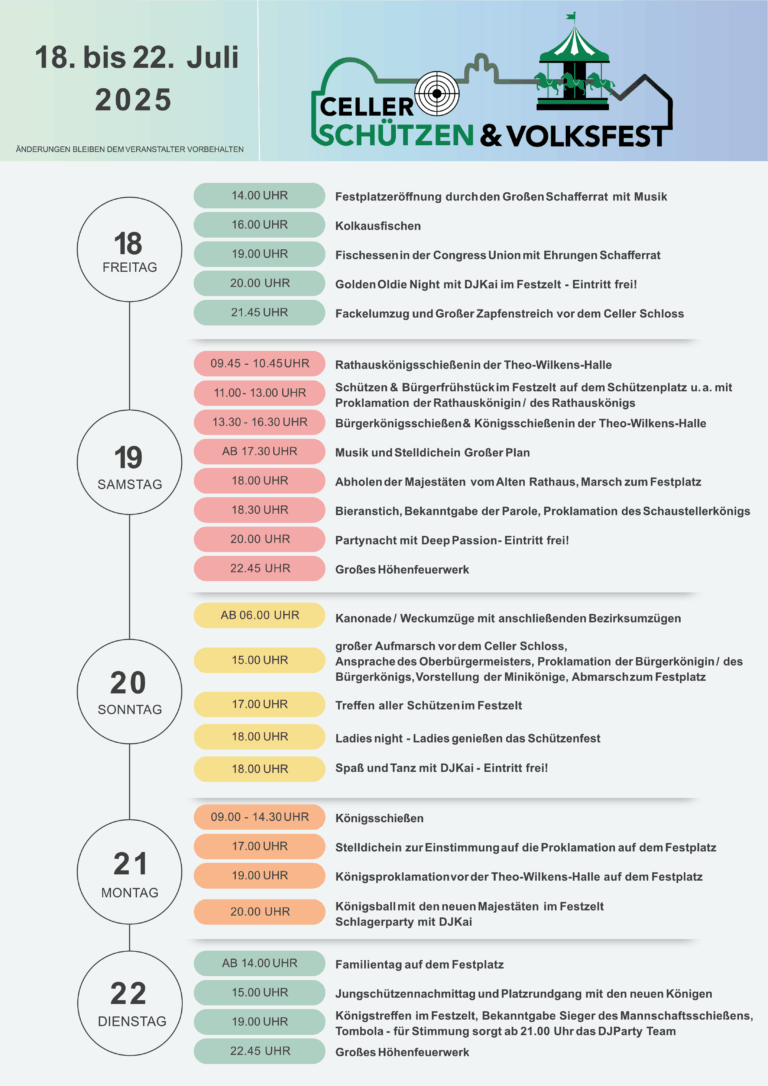 18. bis 22. Juli
2025

ÄNDERUNGEN BLEIBEN DEM VERANSTALTER VORBEHALTEN

CELLER
SCHÜTZEN & VOLKSFEST

18
FREITAG

14.00 UHR Festplatzeröffnung durch den Großen Schafferrat mit Musik
16.00 UHR Kolkausfischen
19.00 UHR Fischessen in der Congress Union mit Ehrungen Schafferrat
20.00 UHR Golden Oldie Night mit DJKai im Festzelt - Eintritt frei!
21.45 UHR Fackelumzug und Großer Zapfenstreich vor dem Celler Schloss

19
SAMSTAG

09.45 - 10.45 UHR Rathauskönigsschießen in der Theo-Wilkens-Halle
11.00 - 13.00 UHR Schützen & Bürgerfrühstück im Festzelt auf dem Schützenplatz u. a. mit Proklamation der Rathauskönigin / des Rathauskönigs
13.30 - 16.30 UHR Bürgerkönigsschießen & Königsschießen in der Theo-Wilkens-Halle
AB 17.30 UHR Musik und Stelldichein Großer Plan
18.00 UHR Abholen der Majestäten vom Alten Rathaus, Marsch zum Festplatz
18.30 UHR Bieranstich, Bekanntgabe der Parole, Proklamation des Schaustellerkönigs
20.00 UHR Partynacht mit Deep Passion - Eintritt frei!
22.45 UHR Großes Höhenfeuerwerk

20
SONNTAG

AB 06.00 UHR Kanonade / Weckumzüge mit anschließenden Bezirksumzügen
15.00 UHR großer Aufmarsch vor dem Celler Schloss, Ansprache des Oberbürgermeisters, Proklamation der Bürgerkönigin / des Bürgerkönigs, Vorstellung der Minikönige, Abmarsch zum Festplatz
17.00 UHR Treffen aller Schützen im Festzelt
18.00 UHR Ladies night - Ladies genießen das Schützenfest
18.00 UHR Spaß und Tanz mit DJKai - Eintritt frei!

21
MONTAG

09.00 - 14.30 UHR Königsschießen
17.00 UHR Stelldichein zur Einstimmung auf die Proklamation auf dem Festplatz
19.00 UHR Königsproklamation vor der Theo-Wilkens-Halle auf dem Festplatz
20.00 UHR Königsball mit den neuen Majestäten im Festzelt Schlagerparty mit DJKai

22
DIENSTAG

AB 14.00 UHR Familientag auf dem Festplatz
15.00 UHR Jungschützennachmittag und Platzrundgang mit den neuen Königen
19.00 UHR Königstreffen im Festzelt, Bekanntgabe Sieger des Mannschaftsschießens, Tombola - für Stimmung sorgt ab 21.00 Uhr das DJParty Team
22.45 UHR Großes Höhenfeuerwerk